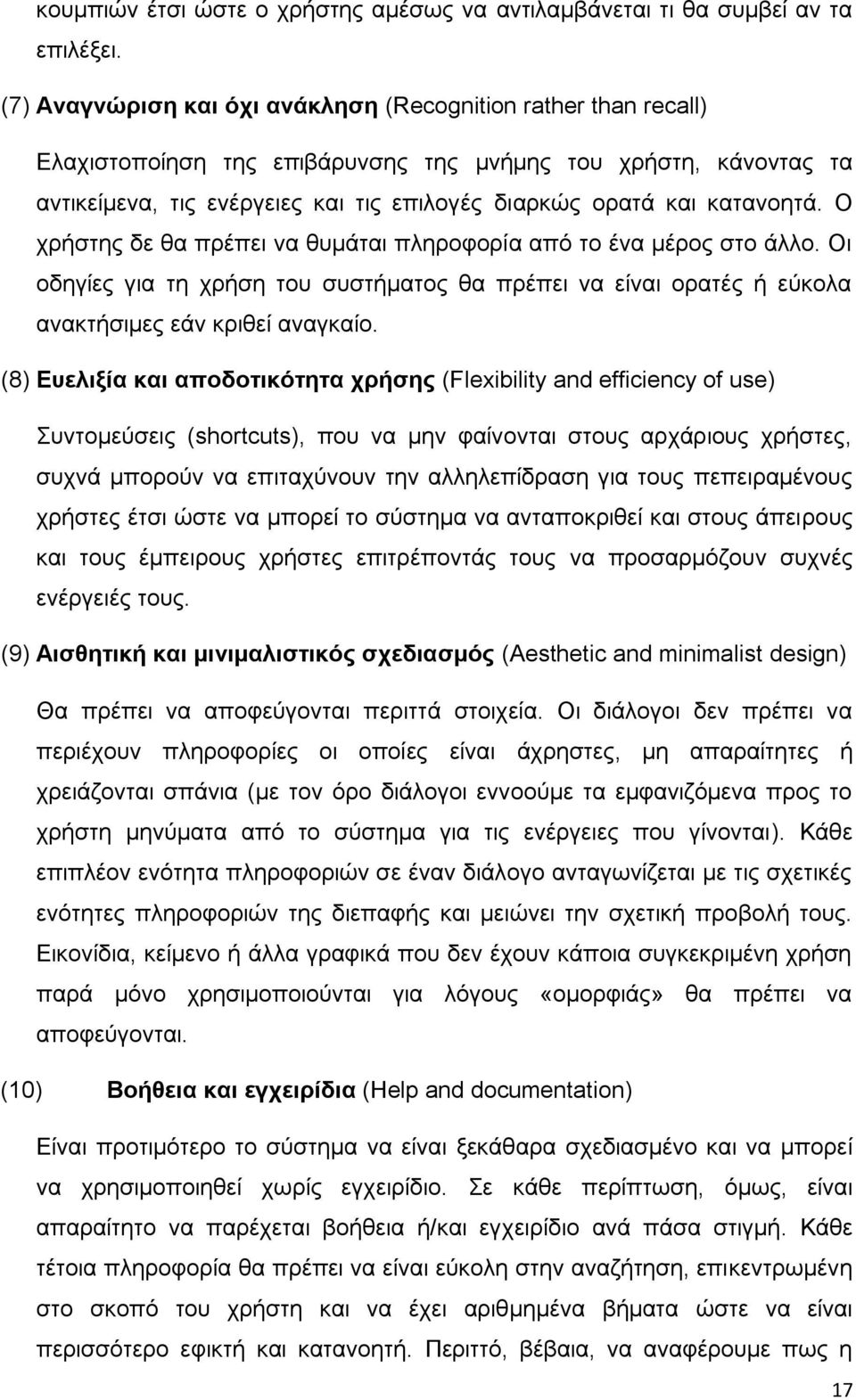 κουμπιών έτσι ώστε ο χρήστης αμέσως να αντιλαμβάνεται τι θα συμβεί αν τα επιλέξει.

(7) Αναγνώριση και όχι ανάκληση (Recognition rather than recall)

Ελαχιστοποίηση της επιβάρυνσης της μνήμης του χρήστη, κάνοντας τα αντικείμενα, τις ενέργειες και τις επιλογές διαρκώς ορατά και κατανοητά. Ο χρήστης δε θα πρέπει να θυμάται πληροφορία από το ένα μέρος στο άλλο. Οι οδηγίες για τη χρήση του συστήματος θα πρέπει να είναι ορατές ή εύκολα ανακτήσιμες εάν κριθεί αναγκαίο.

(8) Ευελιξία και αποδοτικότητα χρήσης (Flexibility and efficiency of use)

Συντομεύσεις (shortcuts), που να μην φαίνονται στους αρχάριους χρήστες, συχνά μπορούν να επιταχύνουν την αλληλεπίδραση για τους πεπειραμένους χρήστες έτσι ώστε να μπορεί το σύστημα να ανταποκριθεί και στους άπειρους και τους έμπειρους χρήστες επιτρέποντάς τους να προσαρμόζουν συχνές ενέργειές τους.

(9) Αισθητική και μινιμαλιστικός σχεδιασμός (Aesthetic and minimalist design)

Θα πρέπει να αποφεύγονται περιττά στοιχεία. Οι διάλογοι δεν πρέπει να περιέχουν πληροφορίες οι οποίες είναι άχρηστες, μη απαραίτητες ή χρειάζονται σπάνια (με τον όρο διάλογοι εννοούμε τα εμφανιζόμενα προς το χρήστη μηνύματα από το σύστημα για τις ενέργειες που γίνονται). Κάθε επιπλέον ενότητα πληροφοριών σε έναν διάλογο ανταγωνίζεται με τις σχετικές ενότητες πληροφοριών της διεπαφής και μειώνει την σχετική προβολή τους. Εικονίδια, κείμενο ή άλλα γραφικά που δεν έχουν κάποια συγκεκριμένη χρήση παρά μόνο χρησιμοποιούνται για λόγους «ομορφιάς» θα πρέπει να αποφεύγονται.

(10) Βοήθεια και εγχειρίδια (Help and documentation)

Είναι προτιμότερο το σύστημα να είναι ξεκάθαρα σχεδιασμένο και να μπορεί να χρησιμοποιηθεί χωρίς εγχειρίδιο. Σε κάθε περίπτωση, όμως, είναι απαραίτητο να παρέχεται βοήθεια ή/και εγχειρίδιο ανά πάσα στιγμή. Κάθε τέτοια πληροφορία θα πρέπει να είναι εύκολη στην αναζήτηση, επικεντρωμένη στο σκοπό του χρήστη και να έχει αριθμημένα βήματα ώστε να είναι περισσότερο εφικτή και κατανοητή. Περιττό, βέβαια, να αναφέρουμε πως η

17